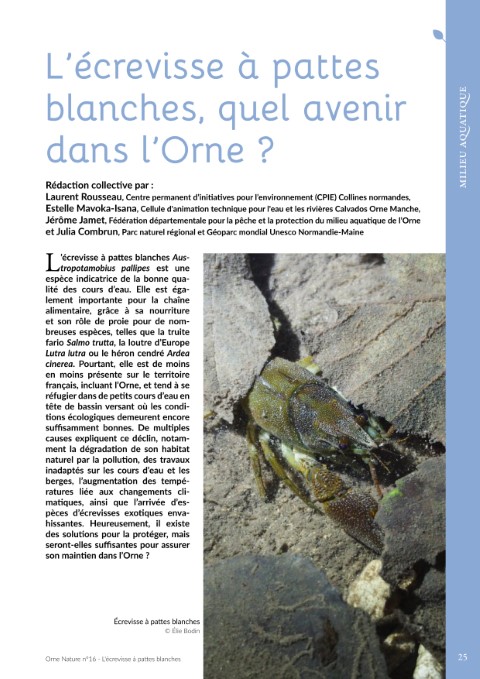 L'écrevisse à pattes blanches, quel avenir dans l'Orne ?

MILIEU AQUATIQUE

Rédaction collective par :
Laurent Rousseau, Centre permanent d'initiatives pour l'environnement (CPIE) Collines normandes,
Estelle Mavoka-Isana, Cellule d'animation technique pour l'eau et les rivières Calvados Orne Manche,
Jérôme Jamet, Fédération départementale pour la pêche et la protection du milieu aquatique de l'Orne
et Julia Combrun, Parc naturel régional et Géoparc mondial Unesco Normandie-Maine

L'écrevisse à pattes blanches Austropotamobius pallipes est une espèce indicatrice de la bonne qualité des cours d'eau. Elle est également importante pour la chaîne alimentaire, grâce à sa nourriture et son rôle de proie pour de nombreuses espèces, telles que la truite fario Salmo trutta, la loutre d'Europe Lutra lutra ou le héron cendré Ardea cinerea. Pourtant, elle est de moins en moins présente sur le territoire français, incluant l'Orne, et tend à se réfugier dans de petits cours d'eau en tête de bassin versant où les conditions écologiques demeurent encore suffisamment bonnes. De multiples causes expliquent ce déclin, notamment la dégradation de son habitat naturel par la pollution, des travaux inadaptés sur les cours d'eau et les berges, l'augmentation des températures liée aux changements climatiques, ainsi que l'arrivée d'espèces d'écrevisses exotiques envahissantes. Heureusement, il existe des solutions pour la protéger, mais seront-elles suffisantes pour assurer son maintien dans l'Orne ?

Écrevisse à pattes blanches
© Élie Bodin

Orne Nature n°16 - L'écrevisse à pattes blanches

25